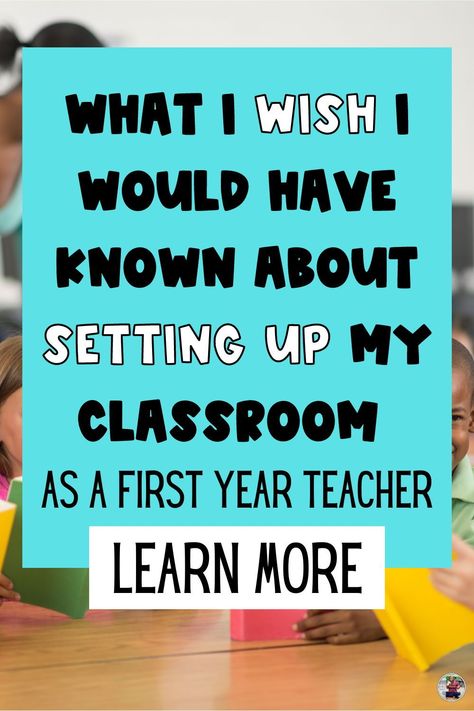 WHAT I WISH I WOULD HAVE KNOWN ABOUT SETTING UP MY CLASSROOM

AS A FIRST YEAR TEACHER

LEARN MORE